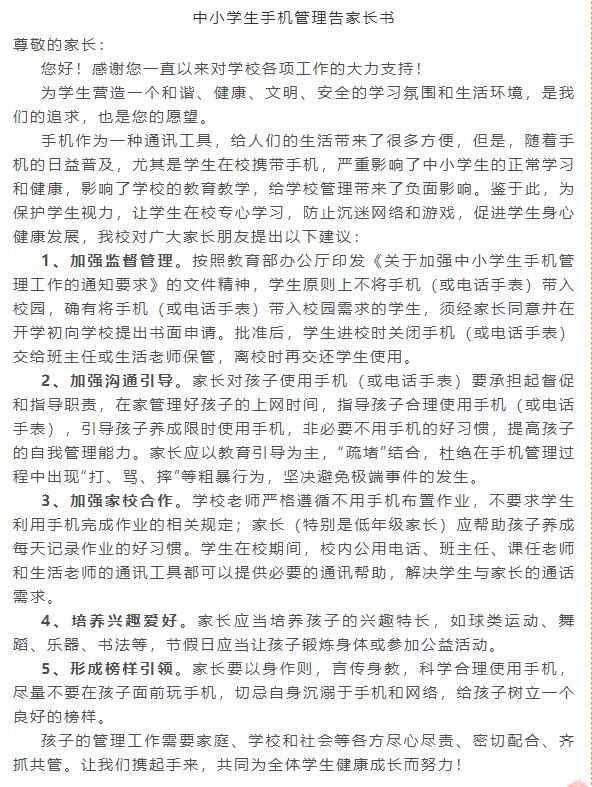 中小学生手机管理告家长书

尊敬的家长：

您好！感谢您一直以来对学校各项工作的大力支持！

为学生营造一个和谐、健康、文明、安全的学习氛围和生活环境，是我们的追求，也是您的愿望。

手机作为一种通讯工具，给人们的生活带来了很多方便，但是，随着手机的日益普及，尤其是学生在校携带手机，严重影响了中小学生的正常学习和健康，影响了学校的教育教学，给学校管理带来了负面影响。鉴于此，为保护学生视力，让学生在校专心学习，防止沉迷网络和游戏，促进学生身心健康发展，我校对广大家长朋友提出以下建议：

1、加强监督管理。按照教育部办公厅印发《关于加强中小学生手机管理工作的通知要求》的文件精神，学生原则上不将手机（或电话手表）带入校园，确有将手机（或电话手表）带入校园需求的学生，须经家长同意并在开学初向学校提出书面申请。批准后，学生进校时关闭手机（或电话手表）交给班主任或生活老师保管，离校时再交还学生使用。

2、加强沟通引导。家长对孩子使用手机（或电话手表）要承担起督促和指导职责，在家管理好孩子的上网时间，指导孩子合理使用手机（或电话手表），引导孩子养成限时使用手机，非必要不用手机的好习惯，提高孩子的自我管理能力。家长应以教育引导为主，“疏堵”结合，杜绝在手机管理过程中出现“打、骂、摔”等粗暴行为，坚决避免极端事件的发生。

3、加强家校合作。学校老师严格遵循不用手机布置作业，不要求学生利用手机完成作业的相关规定；家长（特别是低年级家长）应帮助孩子养成每天记录作业的好习惯。学生在校期间，校内公用电话、班主任、课任老师和生活老师的通讯工具都可以提供必要的通讯帮助，解决学生与家长的通话需求。

4、培养兴趣爱好。家长应当培养孩子的兴趣特长，如球类运动、舞蹈、乐器、书法等，节假日应当让孩子锻炼身体或参加公益活动。

5、形成榜样引领。家长要以身作则，言传身教，科学合理使用手机，尽量不要在孩子面前玩手机，切忌自身沉溺于手机和网络，给孩子树立一个良好的榜样。

孩子的管理工作需要家庭、学校和社会等各方尽心尽责、密切配合、齐抓共管。让我们携起手来，共同为全体学生健康成长而努力！